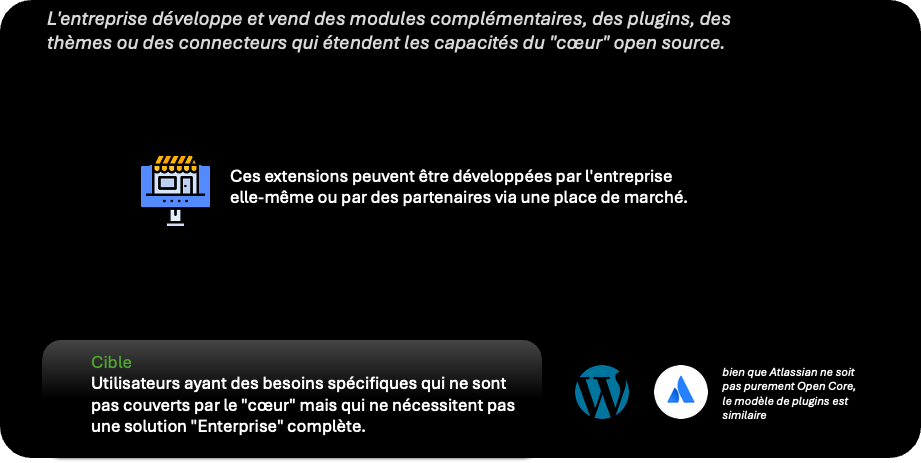 L'entreprise développe et vend des modules complémentaires, des plugins, des thèmes ou des connecteurs qui étendent les capacités du "cœur" open source.

Ces extensions peuvent être développées par l'entreprise elle-même ou par des partenaires via une place de marché.

Cible
Utilisateurs ayant des besoins spécifiques qui ne sont pas couverts par le "cœur" mais qui ne nécessitent pas une solution "Enterprise" complète.

bien que Atlassian ne soit pas purement Open Core, le modèle de plugins est similaire